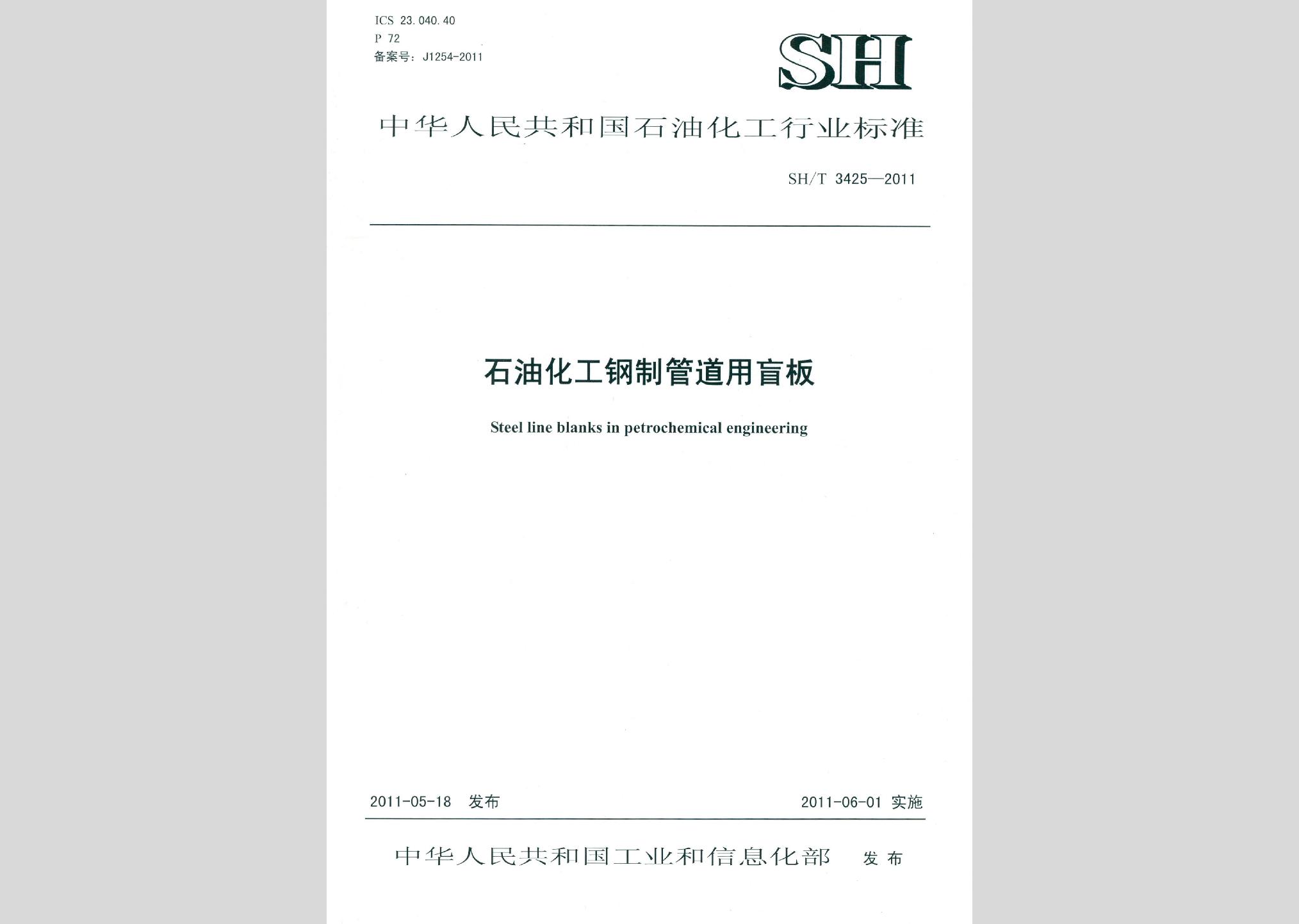 ICS 23.040.40
P 72
备案号：J1254-2011

SH

中华人民共和国石油化工行业标准

SH/T 3425—2011

石油化工钢制管道用盲板

Steel line blanks in petrochemical engineering

2011-05-18 发布

2011-06-01 实施

中华人民共和国工业和信息化部 发布